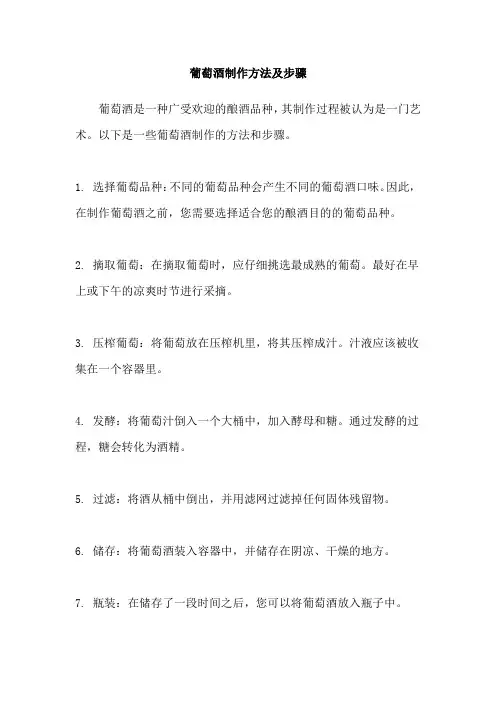 葡萄酒制作方法及步骤

葡萄酒是一种广受欢迎的酿酒品种，其制作过程被认为是一门艺术。以下是一些葡萄酒制作的方法和步骤。

1. 选择葡萄品种：不同的葡萄品种会产生不同的葡萄酒口味。因此，在制作葡萄酒之前，您需要选择适合您的酿酒目的的葡萄品种。

2. 摘取葡萄：在摘取葡萄时，应仔细挑选最成熟的葡萄。最好在早上或下午的凉爽时节进行采摘。

3. 压榨葡萄：将葡萄放在压榨机里，将其压榨成汁。汁液应该被收集在一个容器里。

4. 发酵：将葡萄汁倒入一个大桶中，加入酵母和糖。通过发酵的过程，糖会转化为酒精。

5. 过滤：将酒从桶中倒出，并用滤网过滤掉任何固体残留物。

6. 储存：将葡萄酒装入容器中，并储存在阴凉、干燥的地方。

7. 瓶装：在储存了一段时间之后，您可以将葡萄酒放入瓶子中。